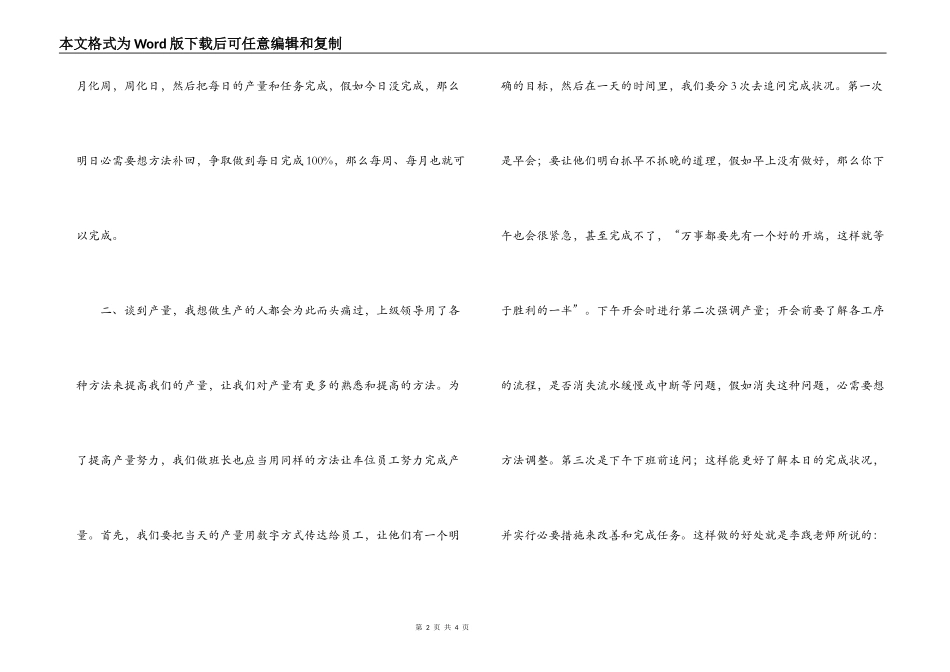 本文格式为Word版下载后可任意编辑和复制

月化周，周化日，然后把每日的产量和任务完成，假如今日没完成，那么明日必需要想方法补回，争取做到每日完成100%，那么每周、每月也就可以完成。

二、谈到产量，我想做生产的人都会为此而头痛过，上级领导用了各种方法来提高我们的产量，让我们对产量有更多的熟悉和提高的方法。为了提高产量努力，我们做班长也应当用同样的方法让车位员工努力完成产量。首先，我们要把当天的产量用数字方式传达给员工，让他们有一个明确的目标，然后在一天的时间里，我们要分3次去追问完成状况。第一次是早会；要让他们明白抓早不抓晚的道理，假如早上没有做好，那么你下午也会很紧急，甚至完成不了，“万事都要先有一个好的开端，这样就等于胜利的一半”。下午开会时进行第二次强调产量；开会前要了解各工序的流程，是否消失流水缓慢或中断等问题，假如消失这种问题，必需要想方法调整。第三次是下午下班前追问；这样能更好了解本日的完成状况，并实行必要措施来改善和完成任务。这样做的好处就是李践老师所说的：

第 2 页 共 4 页